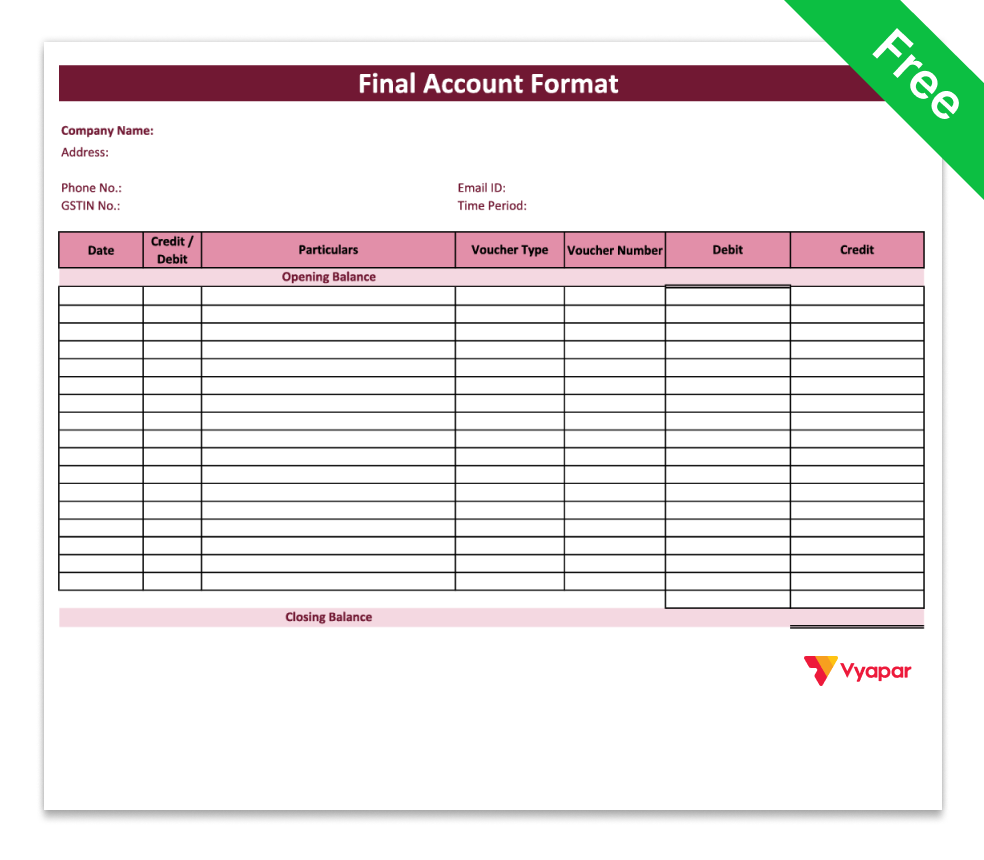 Free

Final Account Format

Company Name:
Address:

Phone No.:
GSTIN No.:

Email ID:
Time Period:

| Date | Credit / Debit | Particulars | Voucher Type | Voucher Number | Debit | Credit |
|---|---|---|---|---|---|---|
| | | Opening Balance | | | | |
| | | | | | | |
| | | | | | | |
| | | | | | | |
| | | | | | | |
| | | | | | | |
| | | | | | | |
| | | | | | | |
| | | | | | | |
| | | | | | | |
| | | | | | | |
| | | | | | | |
| | | | | | | |
| | | | | | | |
| | | | | | | |
| | | | | | | |
| | | | | | | |
| | | | | | | |
| | | Closing Balance | | | | |

Vyapar